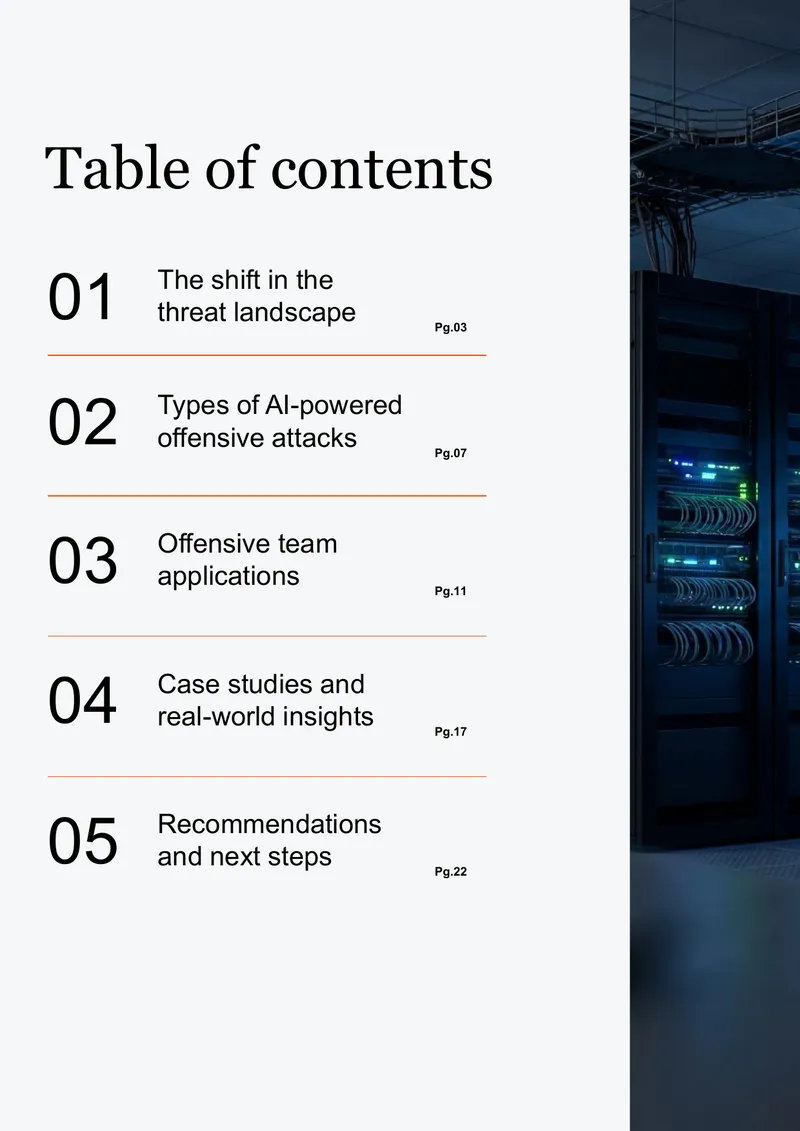 Table of contents

01 The shift in the threat landscape Pg.03

02 Types of AI-powered offensive attacks Pg.07

03 Offensive team applications Pg.11

04 Case studies and real-world insights Pg.17

05 Recommendations and next steps Pg.22